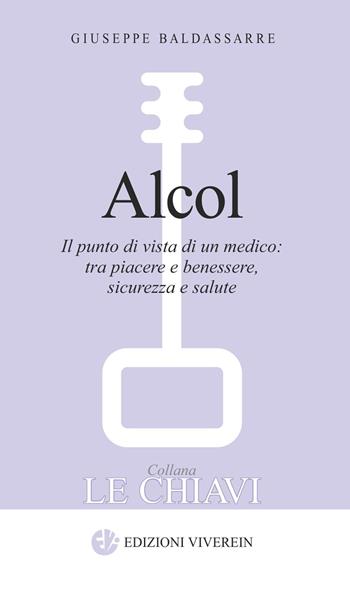 GIUSEPPE BALDASSARRE

Alcol

Il punto di vista di un medico: tra piacere e benessere, sicurezza e salute

Collana
LE CHIAVI

EDIZIONI VIVEREIN